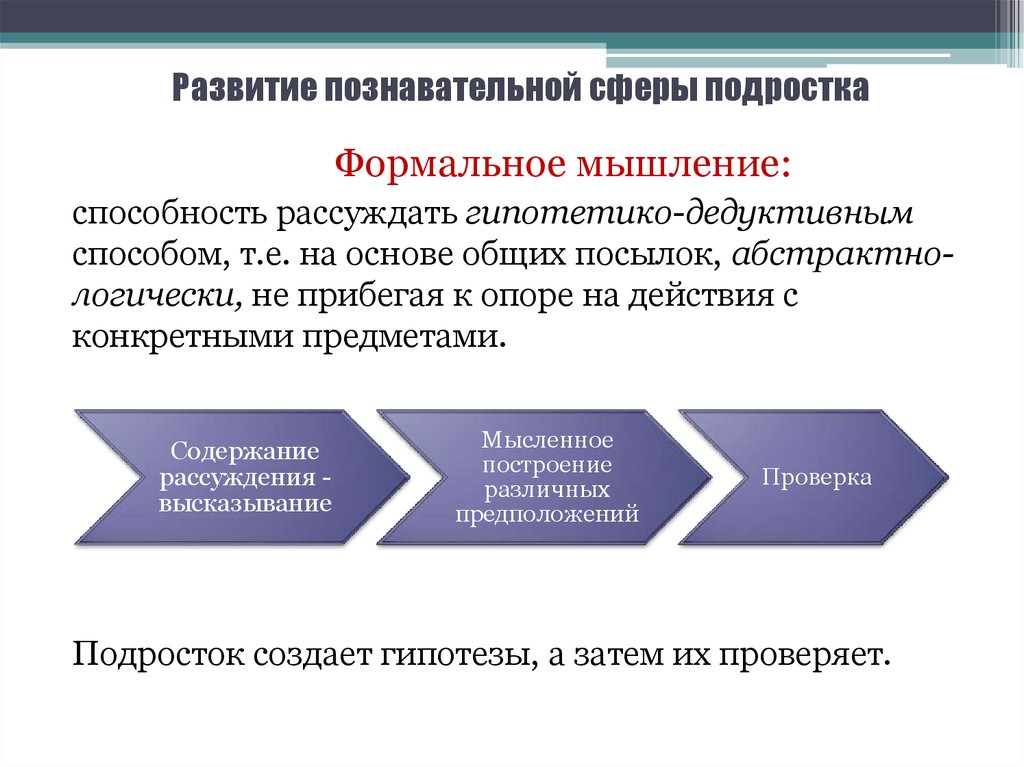 Развитие познавательной сферы подростка

Формальное мышление:

способность рассуждать гипотетико-дедуктивным способом, т.е. на основе общих посылок, абстрактно-логически, не прибегая к опоре на действия с конкретными предметами.

Содержание рассуждения - высказывание

Мысленное построение различных предположений

Проверка

Подросток создает гипотезы, а затем их проверяет.